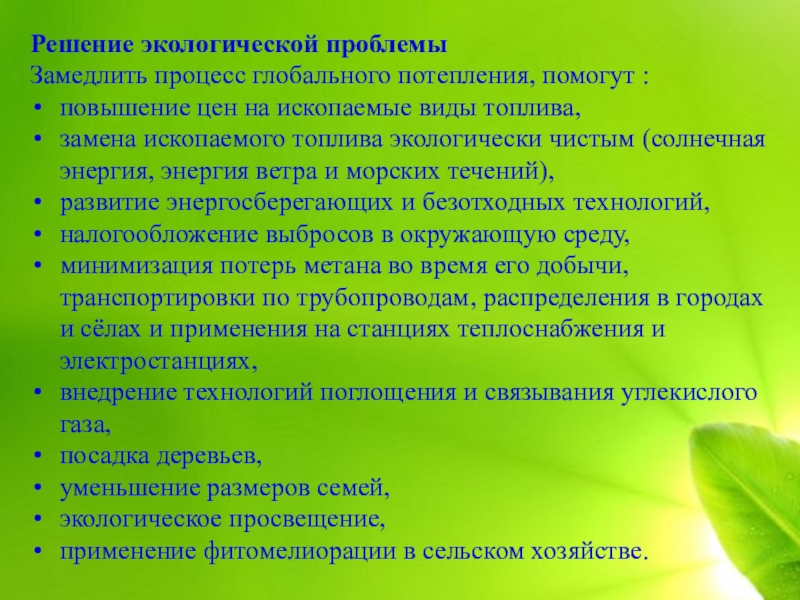 Решение экологической проблемы
Замедлить процесс глобального потепления, помогут :
• повышение цен на ископаемые виды топлива,
• замена ископаемого топлива экологически чистым (солнечная энергия, энергия ветра и морских течений),
• развитие энергосберегающих и безотходных технологий,
• налогообложение выбросов в окружающую среду,
• минимизация потерь метана во время его добычи, транспортировки по трубопроводам, распределения в городах и сёлах и применения на станциях теплоснабжения и электростанциях,
• внедрение технологий поглощения и связывания углекислого газа,
• посадка деревьев,
• уменьшение размеров семей,
• экологическое просвещение,
• применение фитомелиорации в сельском хозяйстве.